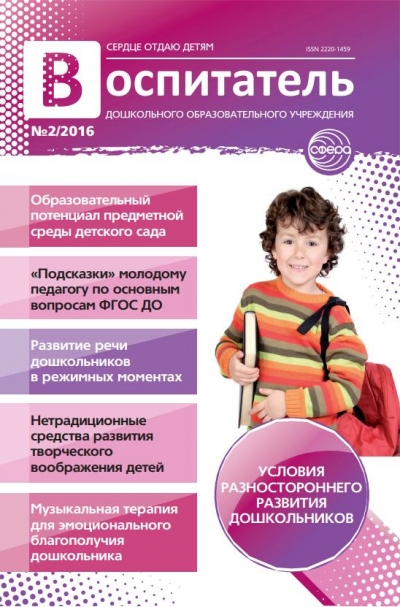 СЕРДЦЕ ОТДАЮ ДЕТЯМ

ISSN 2220-1459

Воспитатель

ДОШКОЛЬНОГО ОБРАЗОВАТЕЛЬНОГО УЧРЕЖДЕНИЯ

№2/2016

сфера

Образовательный потенциал предметной среды детского сада

«Подсказки» молодому педагогу по основным вопросам ФГОС ДО

Развитие речи дошкольников в режимных моментах

Нетрадиционные средства развития творческого воображения детей

Музыкальная терапия для эмоционального благополучия дошкольника

УСЛОВИЯ РАЗНОСТОРОННЕГО РАЗВИТИЯ ДОШКОЛЬНИКОВ